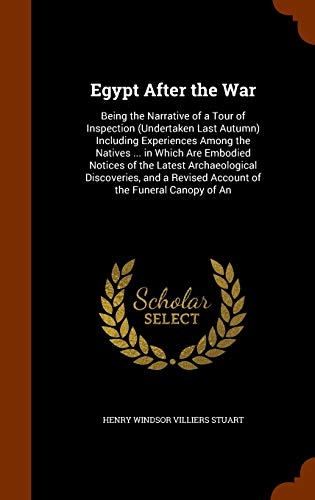 Egypt After the War

Being the Narrative of a Tour of Inspection (Undertaken Last Autumn) Including Experiences Among the Natives ... in Which Are Embodied Notices of the Latest Archaeological Discoveries, and a Revised Account of the Funeral Canopy of An

Scholar SELECT

HENRY WINDSOR VILLIERS STUART